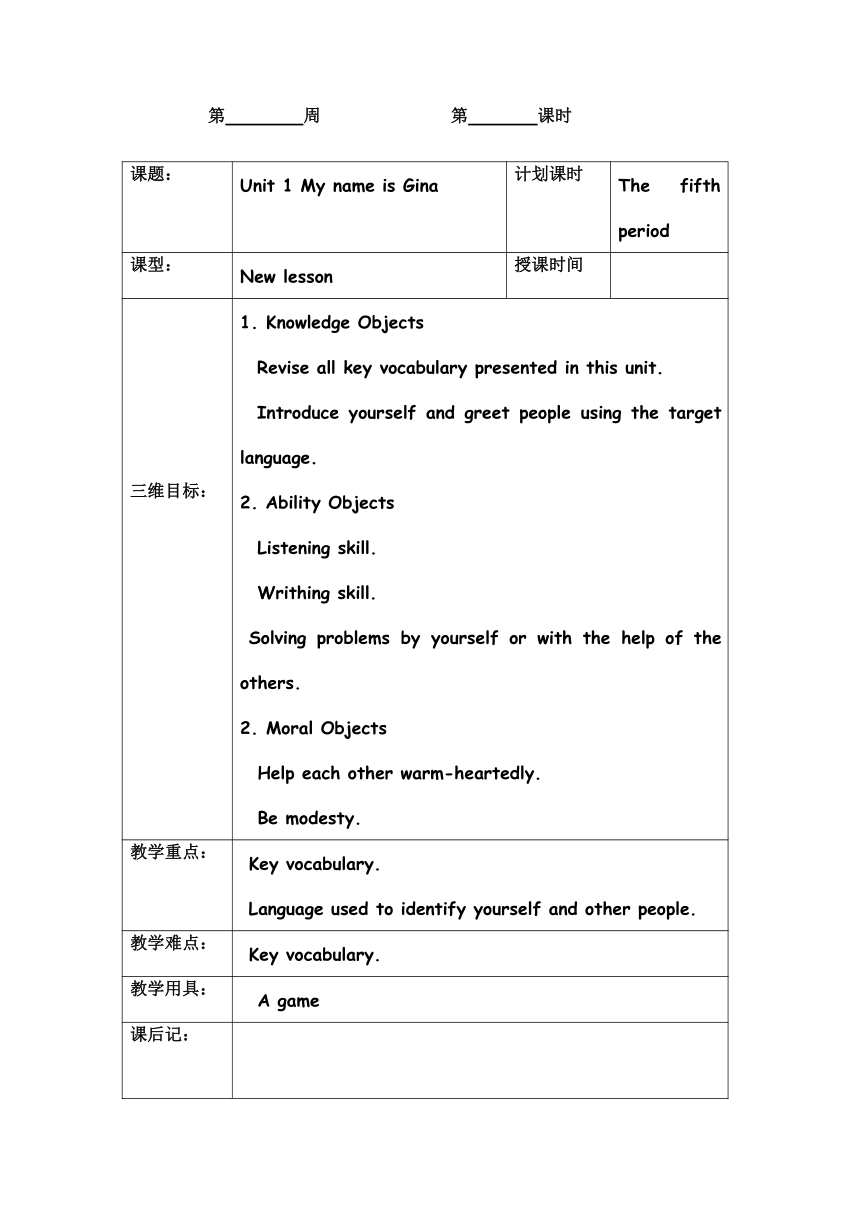 第________周　　　　第_______课时

| 课题： | Unit 1 My name is Gina | 计划课时 | The fifth period |
|---|---|---|---|
| 课型： | New lesson | 授课时间 | |
| 三维目标： | 1. Knowledge Objects<br>Revise all key vocabulary presented in this unit.<br>Introduce yourself and greet people using the target language.<br>2. Ability Objects<br>Listening skill.<br>Writhing skill.<br>Solving problems by yourself or with the help of the others.<br>2. Moral Objects<br>Help each other warm-heartedly.<br>Be modesty. | | |
| 教学重点： | Key vocabulary.<br>Language used to identify yourself and other people. | | |
| 教学难点： | Key vocabulary. | | |
| 教学用具： | A game | | |
| 课后记： | | | |